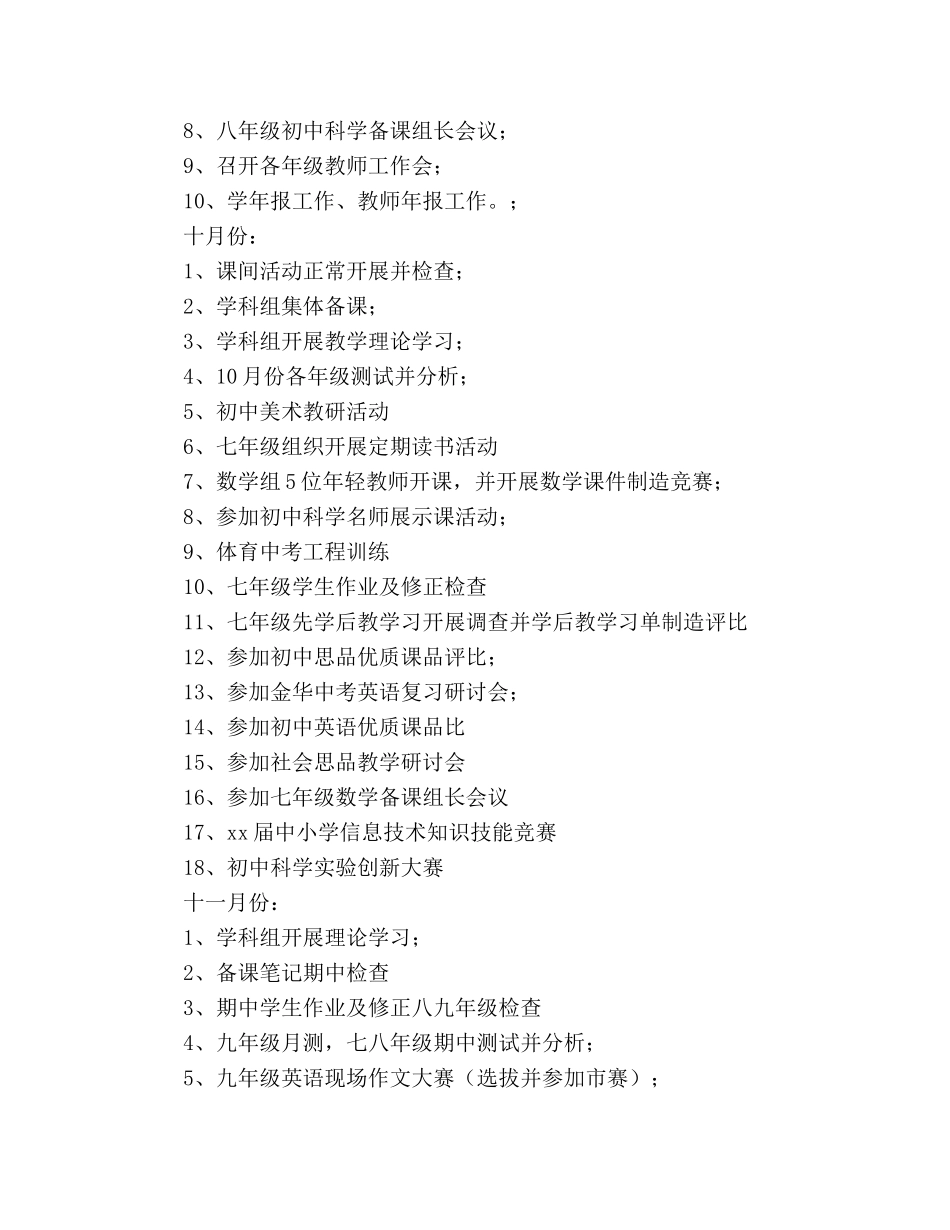 8、八年级初中科学备课组长会议；
9、召开各年级教师工作会；
10、学年报工作、教师年报工作。；
十月份：
1、课间活动正常开展并检查；
2、学科组集体备课；
3、学科组开展教学理论学习；
4、10月份各年级测试并分析；
5、初中美术教研活动
6、七年级组织开展定期读书活动
7、数学组5位年轻教师开课，并开展数学课件制造竞赛；
8、参加初中科学名师展示课活动；
9、体育中考工程训练
10、七年级学生作业及修正检查
11、七年级先学后教学习开展调查并学后教学习单制造评比
12、参加初中思品优质课品评比；
13、参加金华中考英语复习研讨会；
14、参加初中英语优质课品比
15、参加社会思品教学研讨会
16、参加七年级数学备课组长会议
17、xx届中小学信息技术知识技能竞赛
18、初中科学实验创新大赛
十一月份：
1、学科组开展理论学习；
2、备课笔记期中检查
3、期中学生作业及修正八九年级检查
4、九年级月测，七八年级期中测试并分析；
5、九年级英语现场作文大赛（选拔并参加市赛）；